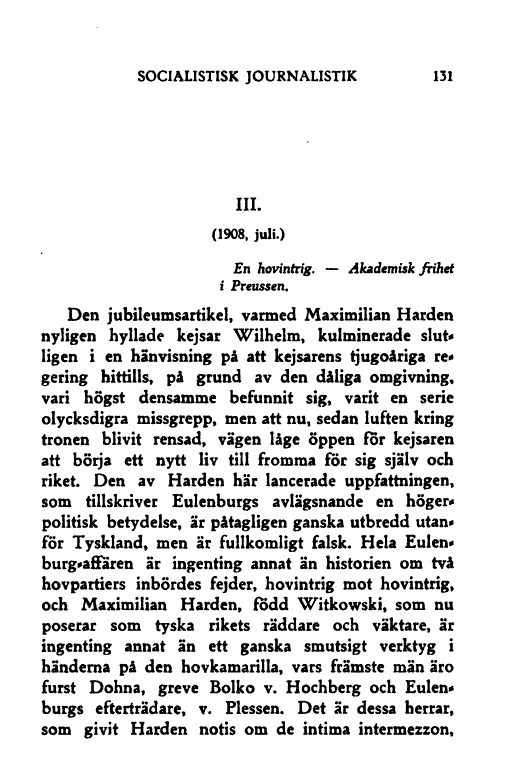 SOCIALISTISK JOURNALISTIK 131

III.

(1908, juli.)

En hovintrig. — Akademisk frihet i Preussen.

Den jubileumsartikel, varmed Maximilian Harden nyligen hyllade kejsar Wilhelm, kulminerade slutligen i en hänvisning på att kejsarens tjugoåriga regering hittills, på grund av den dåliga omgivning, vari högst densamme befunnit sig, varit en serie olycksdigra missgrepp, men att nu, sedan luften kring tronen blivit rensad, vägen låge öppen för kejsaren att börja ett nytt liv till fromma för sig själv och riket. Den av Harden här lancerade uppfattningen, som tillskriver Eulenburgs avlägsnande en högerpolitisk betydelse, är påtagligen ganska utbredd utanför Tyskland, men är fullkomligt falsk. Hela Eulenburg-affären är ingenting annat än historien om två hovpartiers inbördes fejder, hovintrig mot hovintrig, och Maximilian Harden, född Witkowski, som nu poserar som tyska rikets räddare och väktare, är ingenting annat än ett ganska smutsigt verktyg i händerna på den hovkamarilla, vars främste män äro furst Dohna, greve Bolko v. Hochberg och Eulenburgs efterträdare, v. Plessen. Det är dessa herrar, som givit Harden notis om de intima intermezzon,